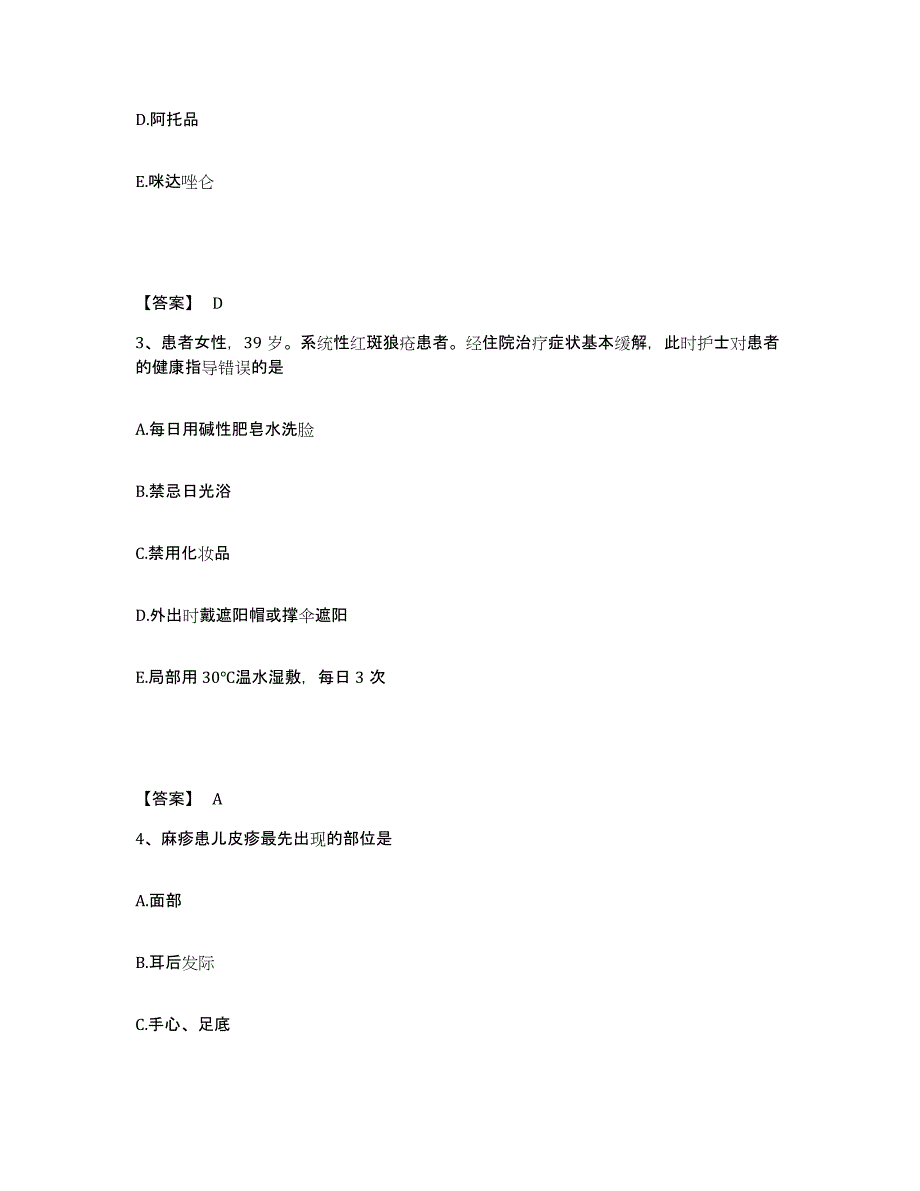 D.阿托品

E.咪达唑仑

【答案】 D

3、患者女性，39 岁。系统性红斑狼疮患者。经住院治疗症状基本缓解，此时护士对患者的健康指导错误的是

A.每日用碱性肥皂水洗脸

B.禁忌日光浴

C.禁用化妆品

D.外出时戴遮阳帽或撑伞遮阳

E.局部用 30℃温水湿敷，每日 3 次

【答案】 A

4、麻疹患儿皮疹最先出现的部位是

A.面部

B.耳后发际

C.手心、足底